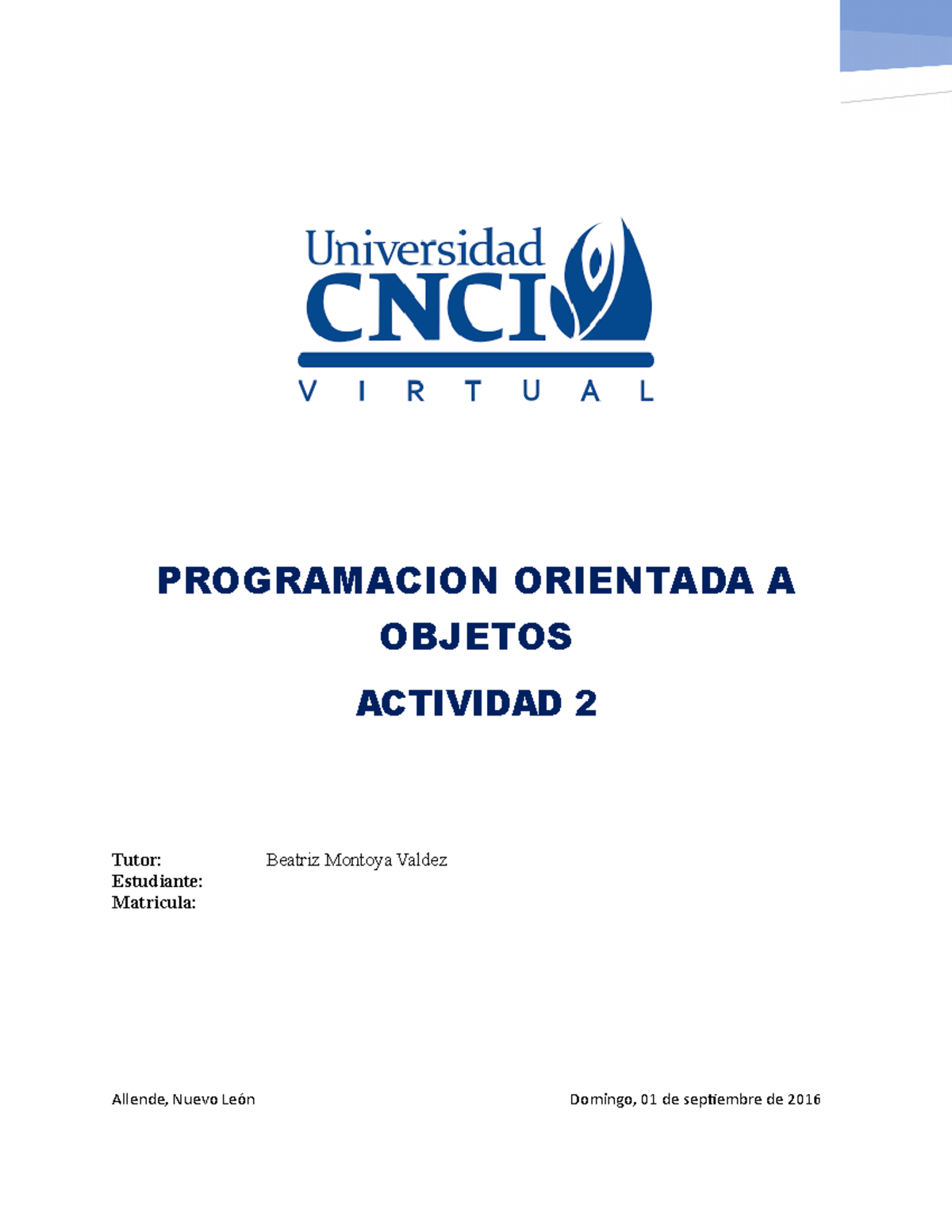 Universidad
CNCI
VIRTUAL

PROGRAMACION ORIENTADA A OBJETOS

ACTIVIDAD 2

Tutor: Beatriz Montoya Valdez
Estudiante:
Matricula:

Allende, Nuevo León

Domingo, 01 de septiembre de 2016